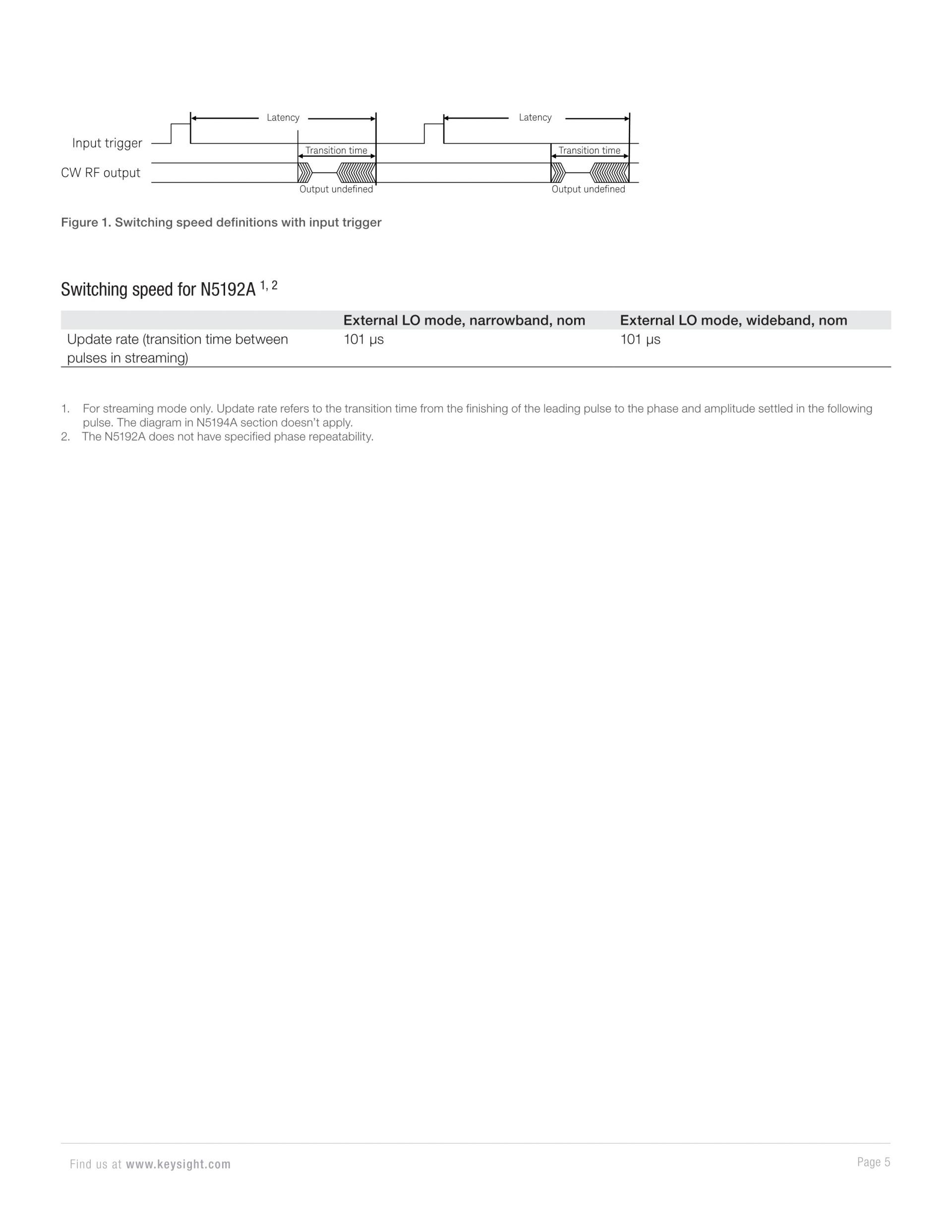 Latency

Latency

Input trigger

Transition time

Transition time

CW RF output

Output undefined

Output undefined

Figure 1. Switching speed definitions with input trigger

Switching speed for N5192A $^{1, 2}$

| | External LO mode, narrowband, nom | External LO mode, wideband, nom |
|---|---|---|
| Update rate (transition time between pulses in streaming) | 101 μs | 101 μs |

1. For streaming mode only. Update rate refers to the transition time from the finishing of the leading pulse to the phase and amplitude settled in the following pulse. The diagram in N5194A section doesn't apply.
2. The N5192A does not have specified phase repeatability.

Find us at www.keysight.com

Page 5